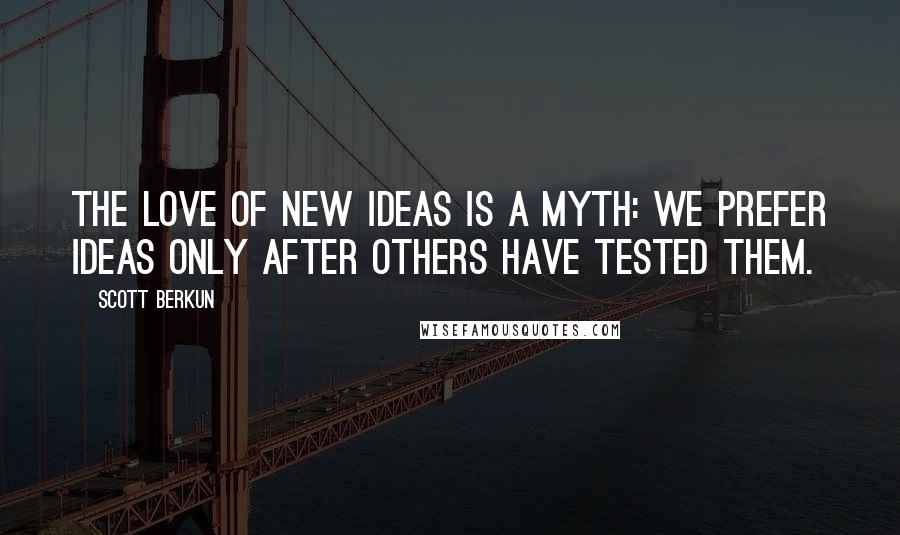 THE LOVE OF NEW IDEAS IS A MYTH: WE PREFER IDEAS ONLY AFTER OTHERS HAVE TESTED THEM.

SCOTT BERKUN

WISEFAMOUSQUOTES.COM